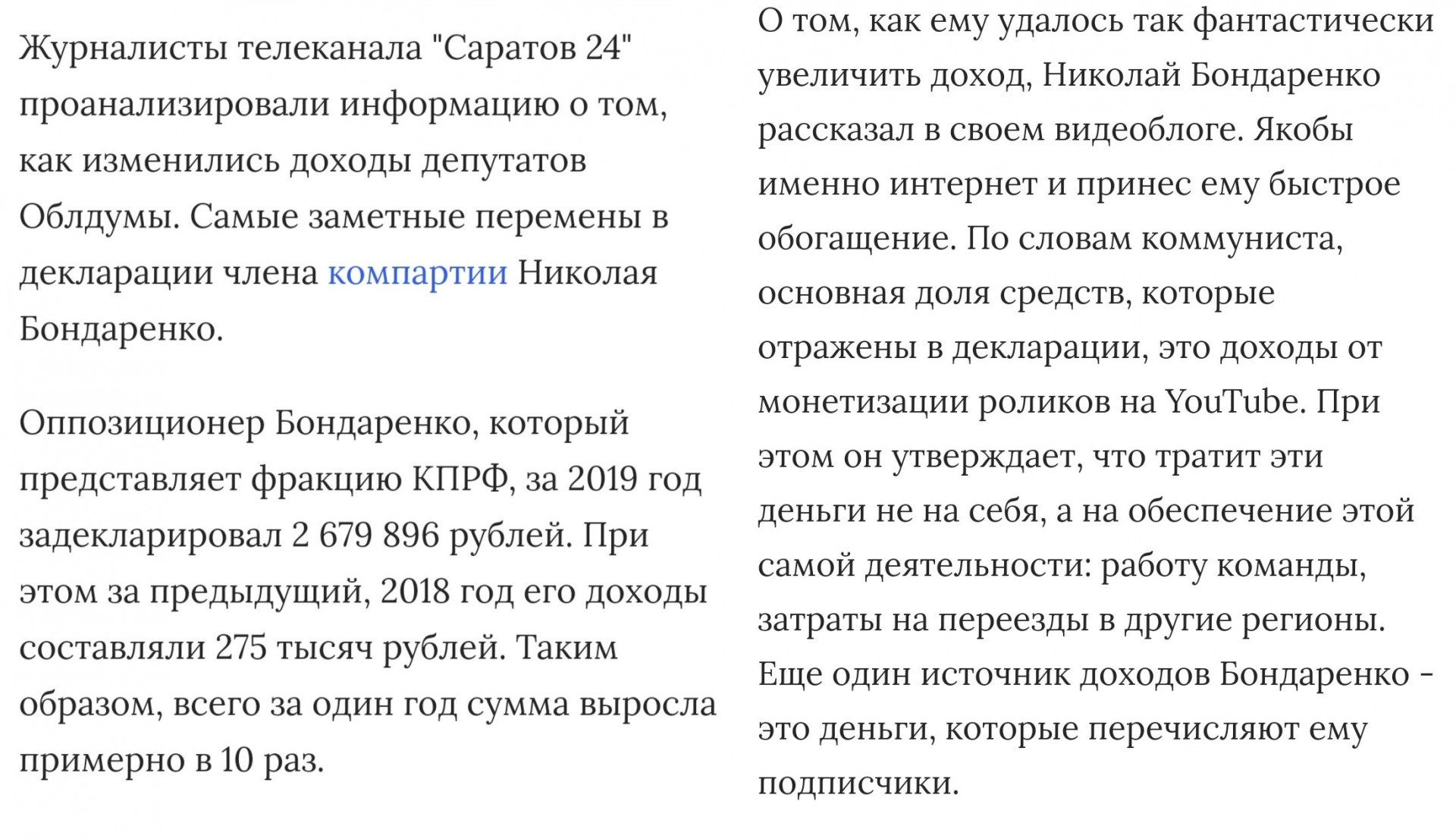 Журналисты телеканала "Саратов 24" проанализировали информацию о том, как изменились доходы депутатов Облдумы. Самые заметные перемены в декларации члена компартии Николая Бондаренко.

Оппозиционер Бондаренко, который представляет фракцию КПРФ, за 2019 год задекларировал 2 679 896 рублей. При этом за предыдущий, 2018 год его доходы составляли 275 тысяч рублей. Таким образом, всего за один год сумма выросла примерно в 10 раз.

О том, как ему удалось так фантастически увеличить доход, Николай Бондаренко рассказал в своем видеоблоге. Якобы именно интернет и принес ему быстрое обогащение. По словам коммуниста, основная доля средств, которые отражены в декларации, это доходы от монетизации роликов на YouTube. При этом он утверждает, что тратит эти деньги не на себя, а на обеспечение этой самой деятельности: работу команды, затраты на переезды в другие регионы. Еще один источник доходов Бондаренко - это деньги, которые перечисляют ему подписчики.